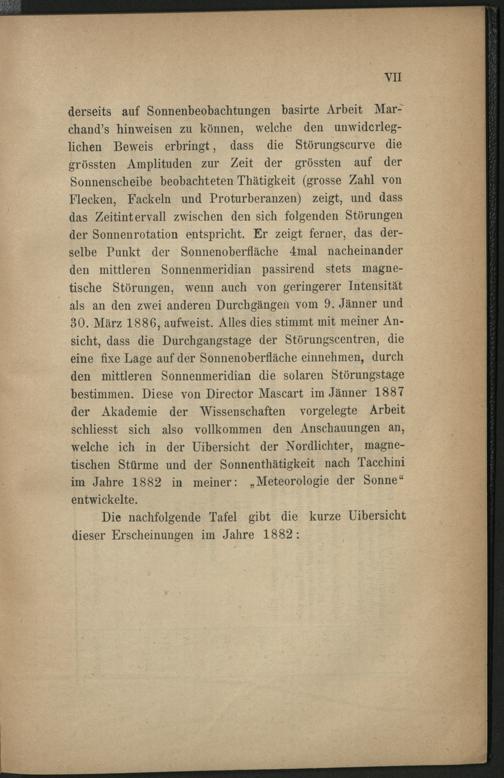 VII

derseits auf Sonnenbeobachtungen basirte Arbeit Marchand's hinweisen zu können, welche den unwiderleglichen Beweis erbringt, dass die Störungscurve die grössten Amplituden zur Zeit der grössten auf der Sonnenscheibe beobachteten Thätigkeit (grosse Zahl von Flecken, Fackeln und Proturberanzen) zeigt, und dass das Zeitintervall zwischen den sich folgenden Störungen der Sonnenrotation entspricht. Er zeigt ferner, das derselbe Punkt der Sonnenoberfläche 4mal nacheinander den mittleren Sonnenmeridian passirend stets magnetische Störungen, wenn auch von geringerer Intensität als an den zwei anderen Durchgängen vom 9. Jänner und 30. März 1886, aufweist. Alles dies stimmt mit meiner Ansicht, dass die Durchgangstage der Störungscentren, die eine fixe Lage auf der Sonnenoberfläche einnehmen, durch den mittleren Sonnenmeridian die solaren Störungstage bestimmen. Diese von Director Mascart im Jänner 1887 der Akademie der Wissenschaften vorgelegte Arbeit schliesst sich also vollkommen den Anschauungen an, welche ich in der Uibersicht der Nordlichter, magnetischen Stürme und der Sonnenthätigkeit nach Tacchini im Jahre 1882 in meiner: „Meteorologie der Sonne“ entwickelte.

Die nachfolgende Tafel gibt die kurze Uibersicht dieser Erscheinungen im Jahre 1882: